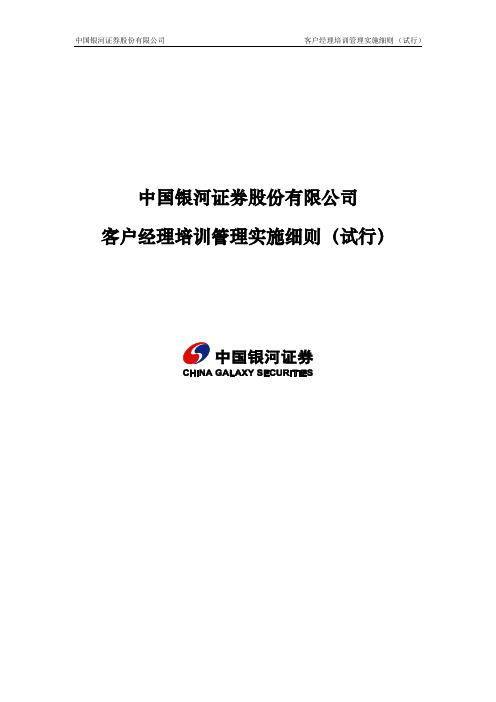 中国银河证券股份有限公司

客户经理培训管理实施细则（试行）

中国银河证券股份有限公司

客户经理培训管理实施细则（试行）

中国银河证券

CHINA GALAXY SECURITIES